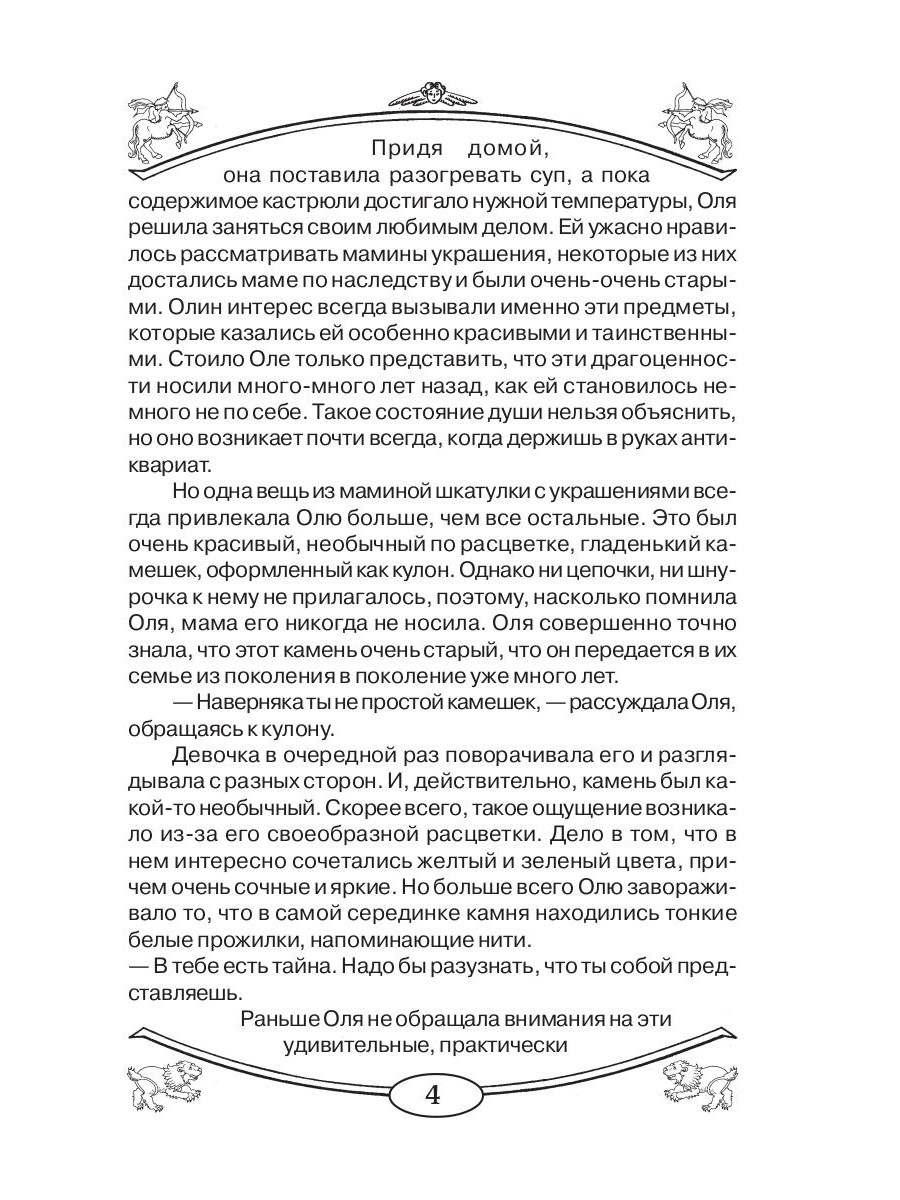 Придя домой, она поставила разогревать суп, а пока содержимое кастрюли достигало нужной температуры, Оля решила заняться своим любимым делом. Ей ужасно нравилось рассматривать мамины украшения, некоторые из них достались маме по наследству и были очень-очень старыми. Олин интерес всегда вызывали именно эти предметы, которые казались ей особенно красивыми и таинственными. Стоило Оле только представить, что эти драгоценности носили много-много лет назад, как ей становилось немного не по себе. Такое состояние души нельзя объяснить, но оно возникает почти всегда, когда держишь в руках антиквариат.

Но одна вещь из маминой шкатулки с украшениями всегда привлекала Олю больше, чем все остальные. Это был очень красивый, необычный по расцветке, гладенький камешек, оформленный как кулон. Однако ни цепочки, ни шнурочка к нему не прилагалось, поэтому, насколько помнила Оля, мама его никогда не носила. Оля совершенно точно знала, что этот камень очень старый, что он передается в их семье из поколения в поколение уже много лет.

— Наверняка ты не простой камешек, — рассуждала Оля, обращаясь к кулону.

Девочка в очередной раз поворачивала его и разглядывала с разных сторон. И, действительно, камень был какой-то необычный. Скорее всего, такое ощущение возникало из-за его своеобразной расцветки. Дело в том, что в нем интересно сочетались желтый и зеленый цвета, причем очень сочные и яркие. Но больше всего Олю завораживало то, что в самой серединке камня находились тонкие белые прожилки, напоминающие нити.

— В тебе есть тайна. Надо бы разузнать, что ты собой представляешь.

Раньше Оля не обращала внимания на эти удивительные, практически

4